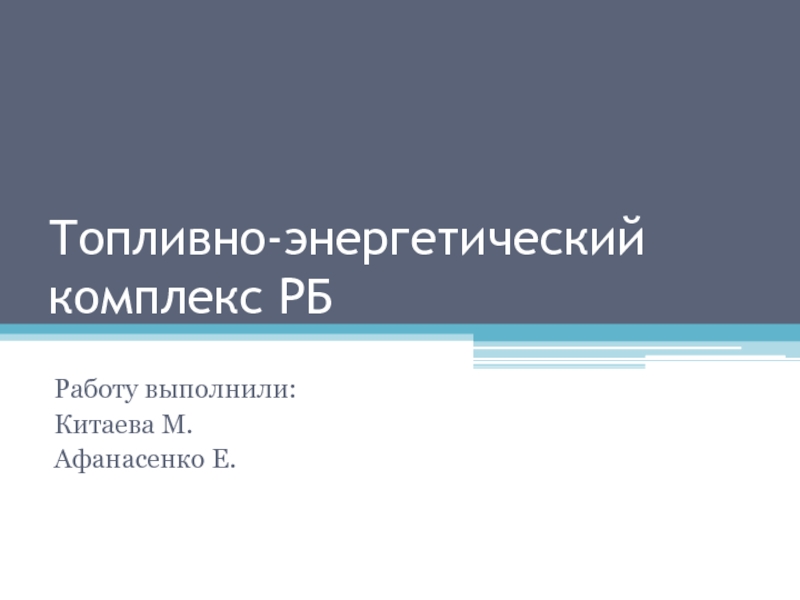 Топливно-энергетический комплекс РБ

Работу выполнили:
Китаева М.
Афанасенко Е.